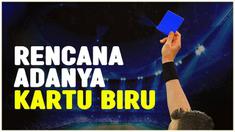 RENCANA
ADANYA
KARTU BIRU